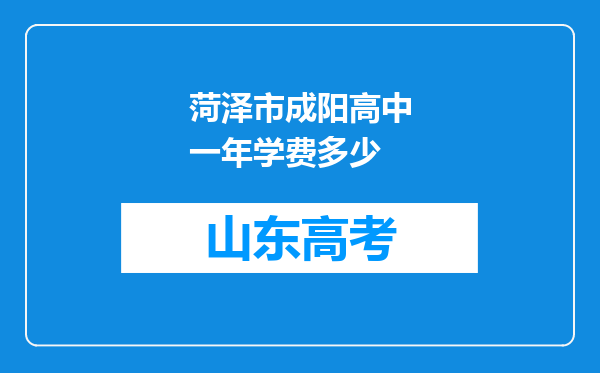 菏泽市成阳高中一年学费多少

山东高考